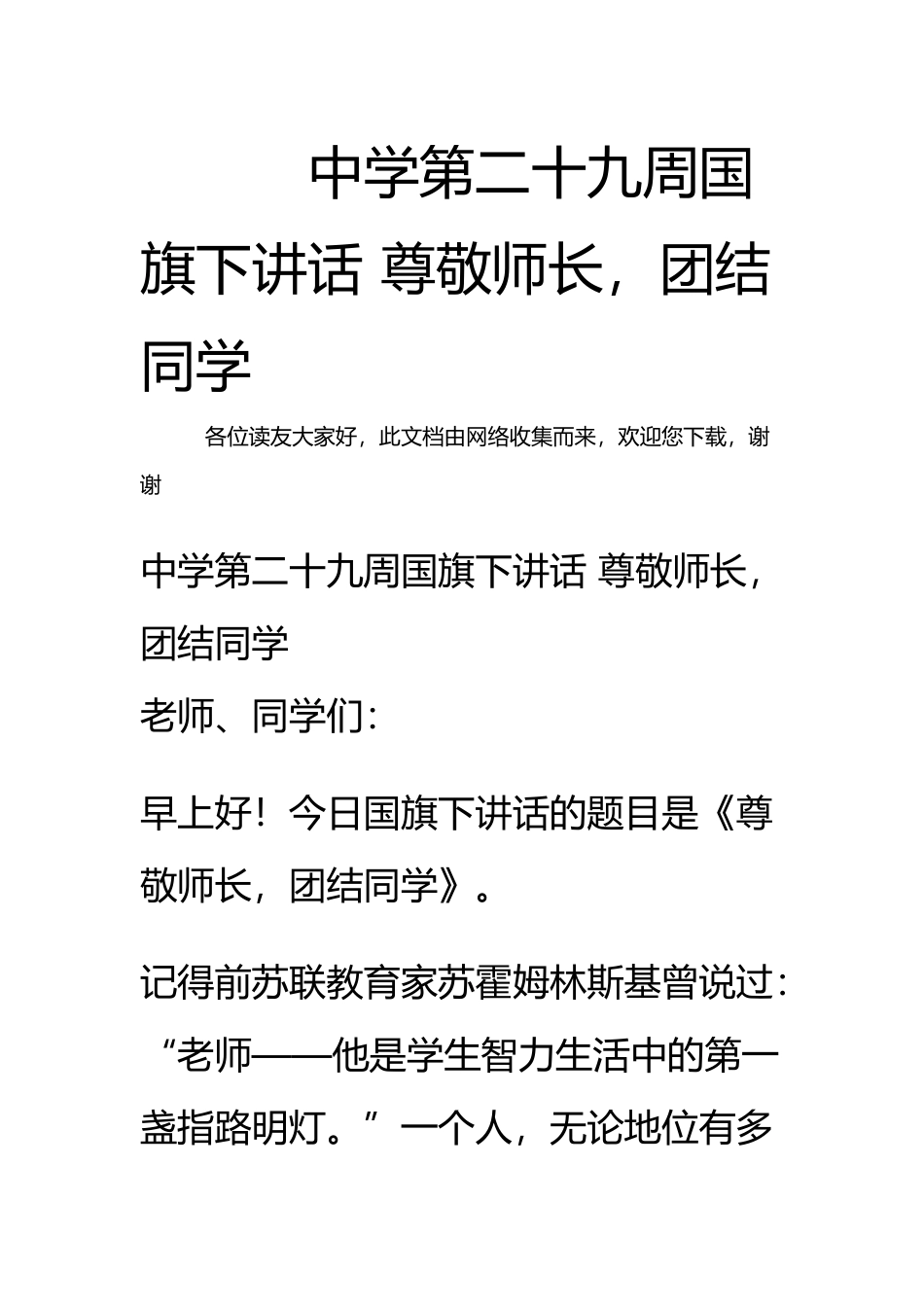 中学第二十九周国旗下讲话 尊敬师长，团结同学

各位读友大家好，此文档由网络收集而来，欢迎您下载，谢谢

中学第二十九周国旗下讲话 尊敬师长，团结同学

老师、同学们：

早上好！今日国旗下讲话的题目是《尊敬师长，团结同学》。

记得前苏联教育家苏霍姆林斯基曾说过：“老师——他是学生智力生活中的第一盏指路明灯。”一个人，无论地位有多